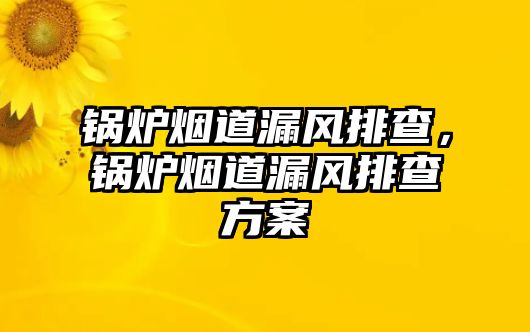 锅炉烟道漏风排查，锅炉烟道漏风排查方案